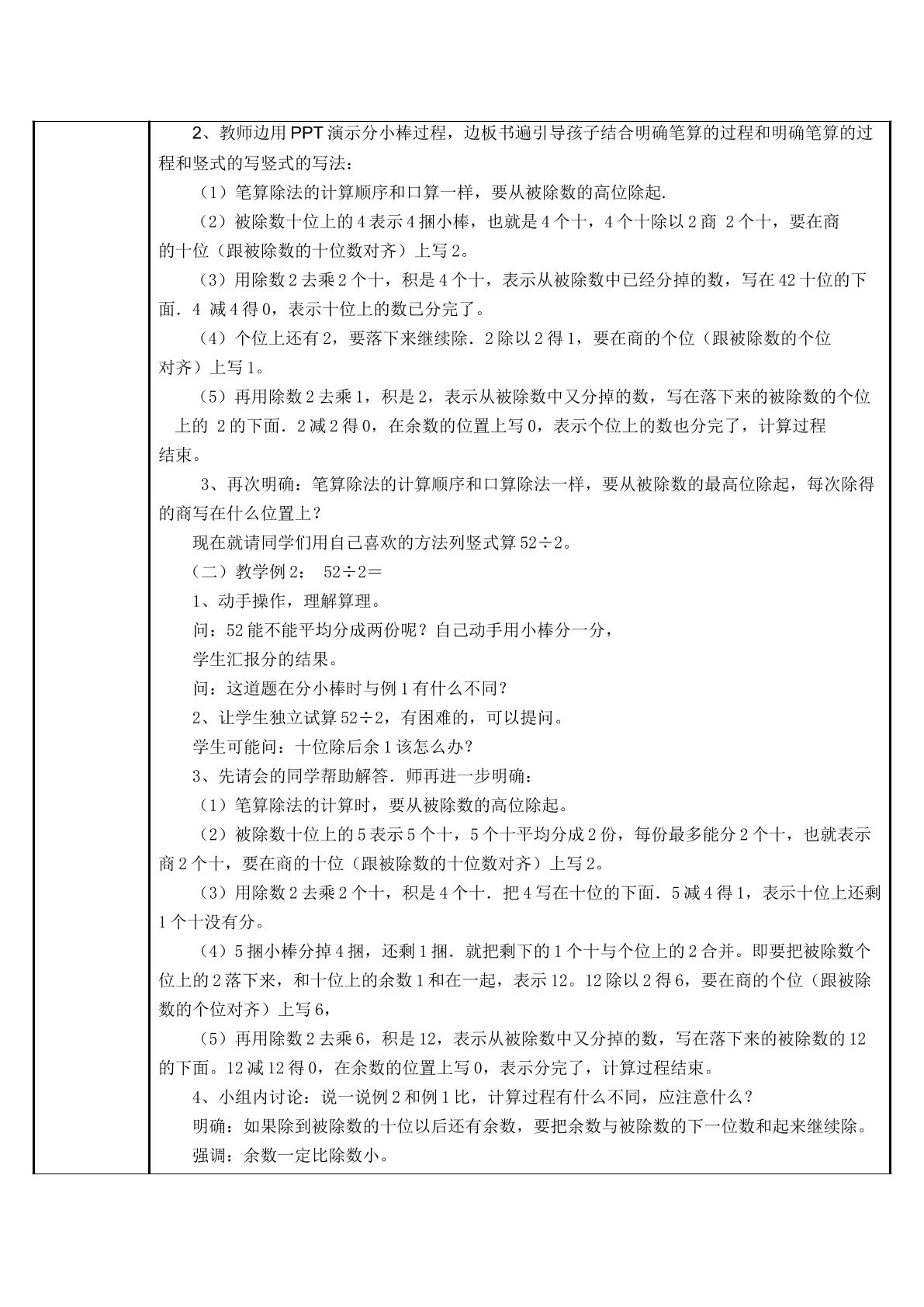 2、教师边用PPT演示分小棒过程，边板书遍引导孩子结合明确笔算的过程和明确笔算的过程和竖式的写竖式的写法：

（1）笔算除法的计算顺序和口算一样，要从被除数的高位除起.

（2）被除数十位上的4表示4捆小棒，也就是4个十，4个十除以2商 2个十，要在商的十位（跟被除数的十位数对齐）上写2。

（3）用除数2去乘2个十，积是4个十，表示从被除数中已经分掉的数，写在42十位的下面．4 减4得0，表示十位上的数已分完了。

（4）个位上还有2，要落下来继续除．2除以2得1，要在商的个位（跟被除数的个位对齐）上写1。

（5）再用除数2去乘1，积是2，表示从被除数中又分掉的数，写在落下来的被除数的个位上的 2的下面．2减2得0，在余数的位置上写0，表示个位上的数也分完了，计算过程结束。

3、再次明确：笔算除法的计算顺序和口算除法一样，要从被除数的最高位除起，每次除得的商写在什么位置上？

现在就请同学们用自己喜欢的方法列竖式算52÷2。

（二）教学例2： 52÷2＝

1、动手操作，理解算理。

问：52能不能平均分成两份呢？自己动手用小棒分一分，

学生汇报分的结果。

问：这道题在分小棒时与例1有什么不同？

2、让学生独立试算52÷2，有困难的，可以提问。

学生可能问：十位除后余1该怎么办？

3、先请会的同学帮助解答．师再进一步明确：

（1）笔算除法的计算时，要从被除数的高位除起。

（2）被除数十位上的5表示5个十，5个十平均分成2份，每份最多能分2个十，也就表示商2个十，要在商的十位（跟被除数的十位数对齐）上写2。

（3）用除数2去乘2个十，积是4个十．把4写在十位的下面．5减4得1，表示十位上还剩1个十没有分。

（4）5捆小棒分掉4捆，还剩1捆．就把剩下的1个十与个位上的2合并。即要把被除数个位上的2落下来，和十位上的余数1和在一起，表示12。12除以2得6，要在商的个位（跟被除数的个位对齐）上写6，

（5）再用除数2去乘6，积是12，表示从被除数中又分掉的数，写在落下来的被除数的12的下面。12减12得0，在余数的位置上写0，表示分完了，计算过程结束。

4、小组内讨论：说一说例2和例1比，计算过程有什么不同，应注意什么？

明确：如果除到被除数的十位以后还有余数，要把余数与被除数的下一位数和起来继续除。

强调：余数一定比除数小。